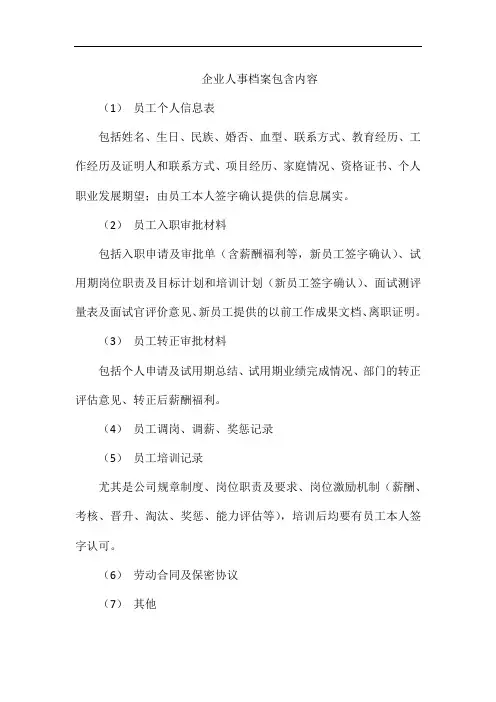 企业人事档案包含内容

（1） 员工个人信息表

包括姓名、生日、民族、婚否、血型、联系方式、教育经历、工作经历及证明人和联系方式、项目经历、家庭情况、资格证书、个人职业发展期望；由员工本人签字确认提供的信息属实。

（2） 员工入职审批材料

包括入职申请及审批单（含薪酬福利等，新员工签字确认）、试用期岗位职责及目标计划和培训计划（新员工签字确认）、面试测评量表及面试官评价意见、新员工提供的以前工作成果文档、离职证明。

（3） 员工转正审批材料

包括个人申请及试用期总结、试用期业绩完成情况、部门的转正评估意见、转正后薪酬福利。

（4） 员工调岗、调薪、奖惩记录

（5） 员工培训记录

尤其是公司规章制度、岗位职责及要求、岗位激励机制（薪酬、考核、晋升、淘汰、奖惩、能力评估等），培训后均要有员工本人签字认可。

（6） 劳动合同及保密协议

（7） 其他